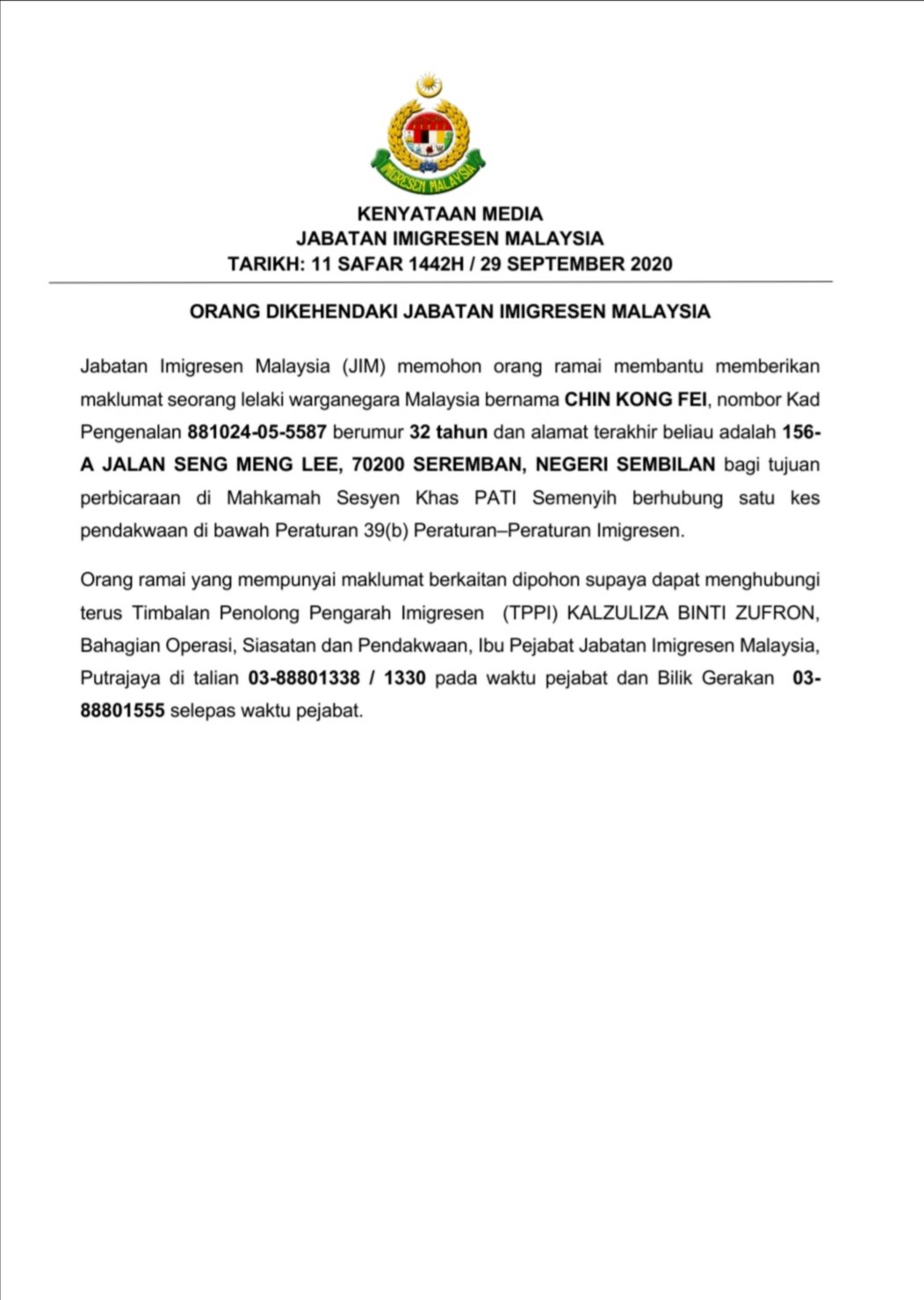 IMIGRESEN MALAYSIA

KENYATAAN MEDIA
JABATAN IMIGRESEN MALAYSIA
TARIKH: 11 SAFAR 1442H / 29 SEPTEMBER 2020

ORANG DIKEHENDAKI JABATAN IMIGRESEN MALAYSIA

Jabatan Imigresen Malaysia (JIM) memohon orang ramai membantu memberikan maklumat seorang lelaki warganegara Malaysia bernama CHIN KONG FEI, nombor Kad Pengenalan 881024-05-5587 berumur 32 tahun dan alamat terakhir beliau adalah 156-A JALAN SENG MENG LEE, 70200 SEREMBAN, NEGERI SEMBILAN bagi tujuan perbicaraan di Mahkamah Sesyen Khas PATI Semenyih berhubung satu kes pendakwaan di bawah Peraturan 39(b) Peraturan–Peraturan Imigresen.

Orang ramai yang mempunyai maklumat berkaitan dipohon supaya dapat menghubungi terus Timbalan Penolong Pengarah Imigresen (TPPI) KALZULIZA BINTI ZUFRON, Bahagian Operasi, Siasatan dan Pendakwaan, Ibu Pejabat Jabatan Imigresen Malaysia, Putrajaya di talian 03-88801338 / 1330 pada waktu pejabat dan Bilik Gerakan 03-88801555 selepas waktu pejabat.